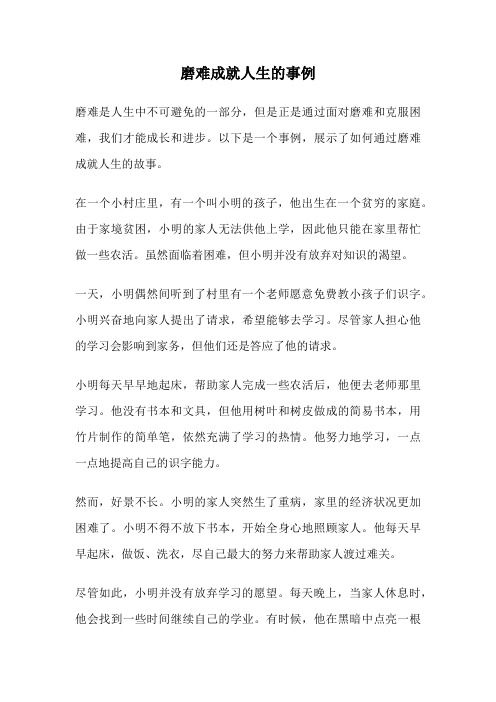 磨难成就人生的事例

磨难是人生中不可避免的一部分，但是正是通过面对磨难和克服困难，我们才能成长和进步。以下是一个事例，展示了如何通过磨难成就人生的故事。

在一个小村庄里，有一个叫小明的孩子，他出生在一个贫穷的家庭。由于家境贫困，小明的家人无法供他上学，因此他只能在家里帮忙做一些农活。虽然面临着困难，但小明并没有放弃对知识的渴望。

一天，小明偶然间听到了村里有一个老师愿意免费教小孩子们识字。小明兴奋地向家人提出了请求，希望能够去学习。尽管家人担心他的学习会影响到家务，但他们还是答应了他的请求。

小明每天早早地起床，帮助家人完成一些农活后，他便去老师那里学习。他没有书本和文具，但他用树叶和树皮做成的简易书本，用竹片制作的简单笔，依然充满了学习的热情。他努力地学习，一点一点地提高自己的识字能力。

然而，好景不长。小明的家人突然生了重病，家里的经济状况更加困难了。小明不得不放下书本，开始全身心地照顾家人。他每天早早起床，做饭、洗衣，尽自己最大的努力来帮助家人渡过难关。

尽管如此，小明并没有放弃学习的愿望。每天晚上，当家人休息时，他会找到一些时间继续自己的学业。有时候，他在黑暗中点亮一根